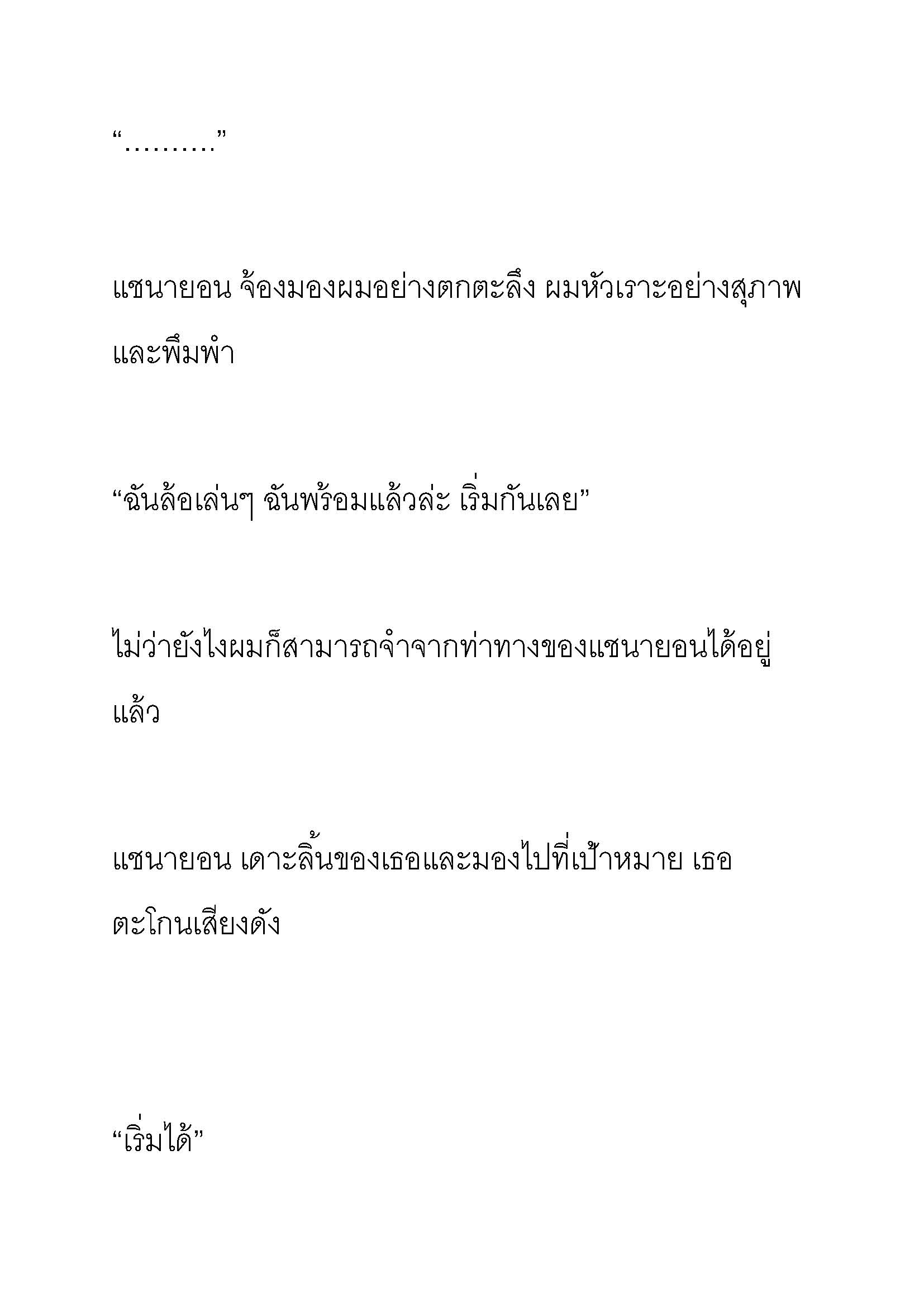 “..........”

แชนายอน จ้องมองผมอย่างตกตะลึง ผมหัวเราะอย่างสุภาพและพึมพำ

“ฉันล้อเล่นๆ ฉันพร้อมแล้วล่ะ เริ่มกันเลย”

ไม่ว่ายังไงผมก็สามารถจำจากท่าทางของแชนายอนได้อยู่แล้ว

แชนายอน เดาะลิ้นของเธอและมองไปที่เป้าหมาย เธอตะโกนเสียงดัง

“เริ่มได้”